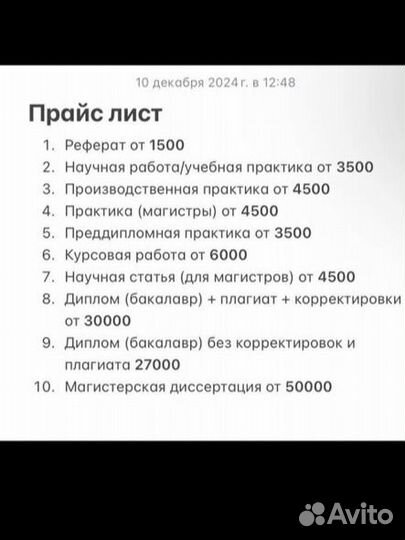 10 декабря 2024 г. в 12:48

Прайс лист

1. Реферат от 1500
2. Научная работа/учебная практика от 3500
3. Производственная практика от 4500
4. Практика (магистры) от 4500
5. Преддипломная практика от 3500
6. Курсовая работа от 6000
7. Научная статья (для магистров) от 4500
8. Диплом (бакалавр) + плагиат + корректировки от 30000
9. Диплом (бакалавр) без корректировок и плагиата 27000
10. Магистерская диссертация от 50000

Avito